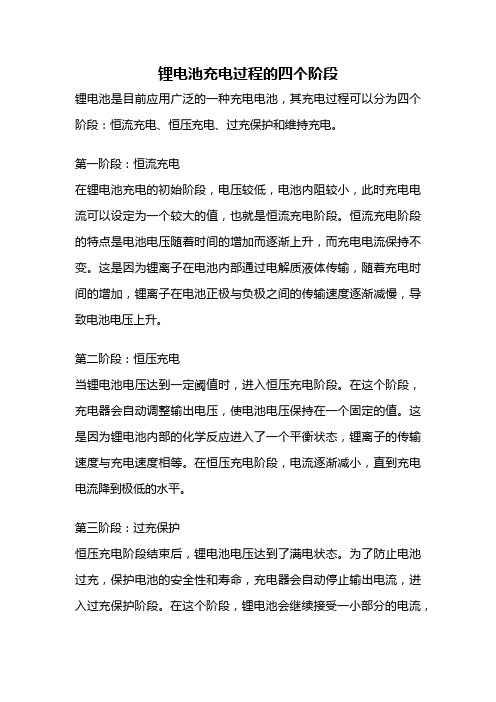 锂电池充电过程的四个阶段

锂电池是目前应用广泛的一种充电电池，其充电过程可以分为四个阶段：恒流充电、恒压充电、过充保护和维持充电。

第一阶段：恒流充电
在锂电池充电的初始阶段，电压较低，电池内阻较小，此时充电电流可以设定为一个较大的值，也就是恒流充电阶段。恒流充电阶段的特点是电池电压随着时间的增加而逐渐上升，而充电电流保持不变。这是因为锂离子在电池内部通过电解质液体传输，随着充电时间的增加，锂离子在电池正极与负极之间的传输速度逐渐减慢，导致电池电压上升。

第二阶段：恒压充电
当锂电池电压达到一定阈值时，进入恒压充电阶段。在这个阶段，充电器会自动调整输出电压，使电池电压保持在一个固定的值。这是因为锂电池内部的化学反应进入了一个平衡状态，锂离子的传输速度与充电速度相等。在恒压充电阶段，电流逐渐减小，直到充电电流降到极低的水平。

第三阶段：过充保护
恒压充电阶段结束后，锂电池电压达到了满电状态。为了防止电池过充，保护电池的安全性和寿命，充电器会自动停止输出电流，进入过充保护阶段。在这个阶段，锂电池会继续接受一小部分的电流，